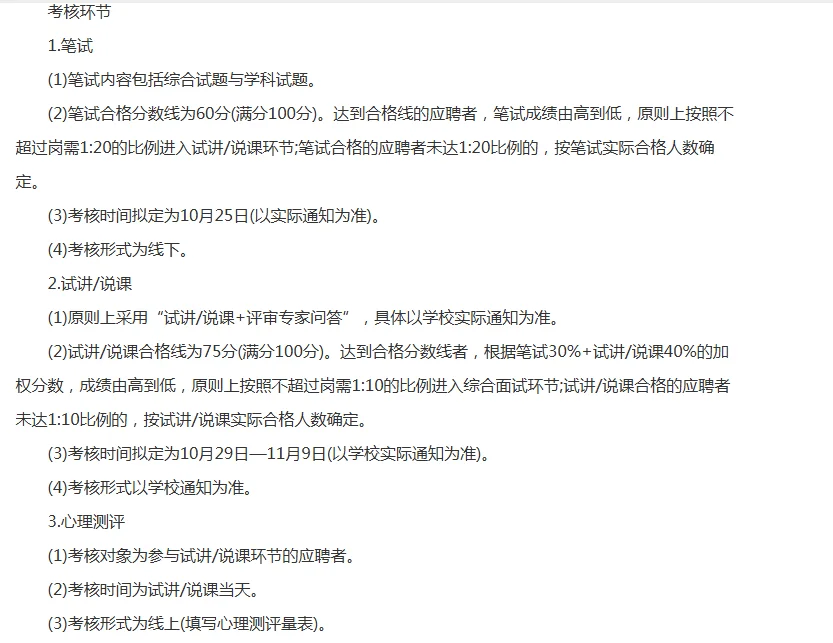 考核环节

1.笔试

(1)笔试内容包括综合试题与学科试题。

(2)笔试合格分数线为60分(满分100分)。达到合格线的应聘者，笔试成绩由高到低，原则上按照不超过岗需1:20的比例进入试讲/说课环节;笔试合格的应聘者未达1:20比例的，按笔试实际合格人数确定。

(3)考核时间拟定为10月25日(以实际通知为准)。

(4)考核形式为线下。

2.试讲/说课

(1)原则上采用“试讲/说课+评审专家问答”，具体以学校实际通知为准。

(2)试讲/说课合格线为75分(满分100分)。达到合格分数线者，根据笔试30%+试讲/说课40%的加权分数，成绩由高到低，原则上按照不超过岗需1:10的比例进入综合面试环节;试讲/说课合格的应聘者未达1:10比例的，按试讲/说课实际合格人数确定。

(3)考核时间拟定为10月29日—11月9日(以学校实际通知为准)。

(4)考核形式以学校通知为准。

3.心理测评

(1)考核对象为参与试讲/说课环节的应聘者。

(2)考核时间为试讲/说课当天。

(3)考核形式为线上(填写心理测评量表)。